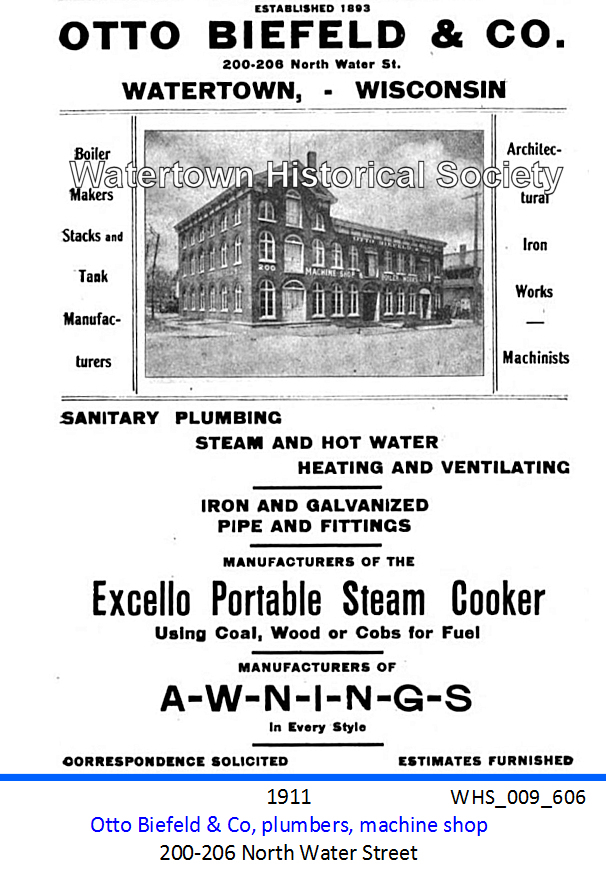 ESTABLISHED 1893

OTTO BIEFELD & CO.

200-206 North Water St.

WATERTOWN, - WISCONSIN

Boiler Makers

Stacks and Tank Manufacturers

Watertown Historical Society

200 MACHINE SHOP BOILER WORKS

Architectural Iron Works — Machinists

SANITARY PLUMBING

STEAM AND HOT WATER

HEATING AND VENTILATING

IRON AND GALVANIZED PIPE AND FITTINGS

MANUFACTURERS OF THE

Excello Portable Steam Cooker

Using Coal, Wood or Cobs for Fuel

MANUFACTURERS OF

A-W-N-I-N-G-S

In Every Style

CORRESPONDENCE SOLICITED

ESTIMATES FURNISHED

1911

WHS_009_606

Otto Biefeld & Co, plumbers, machine shop

200-206 North Water Street